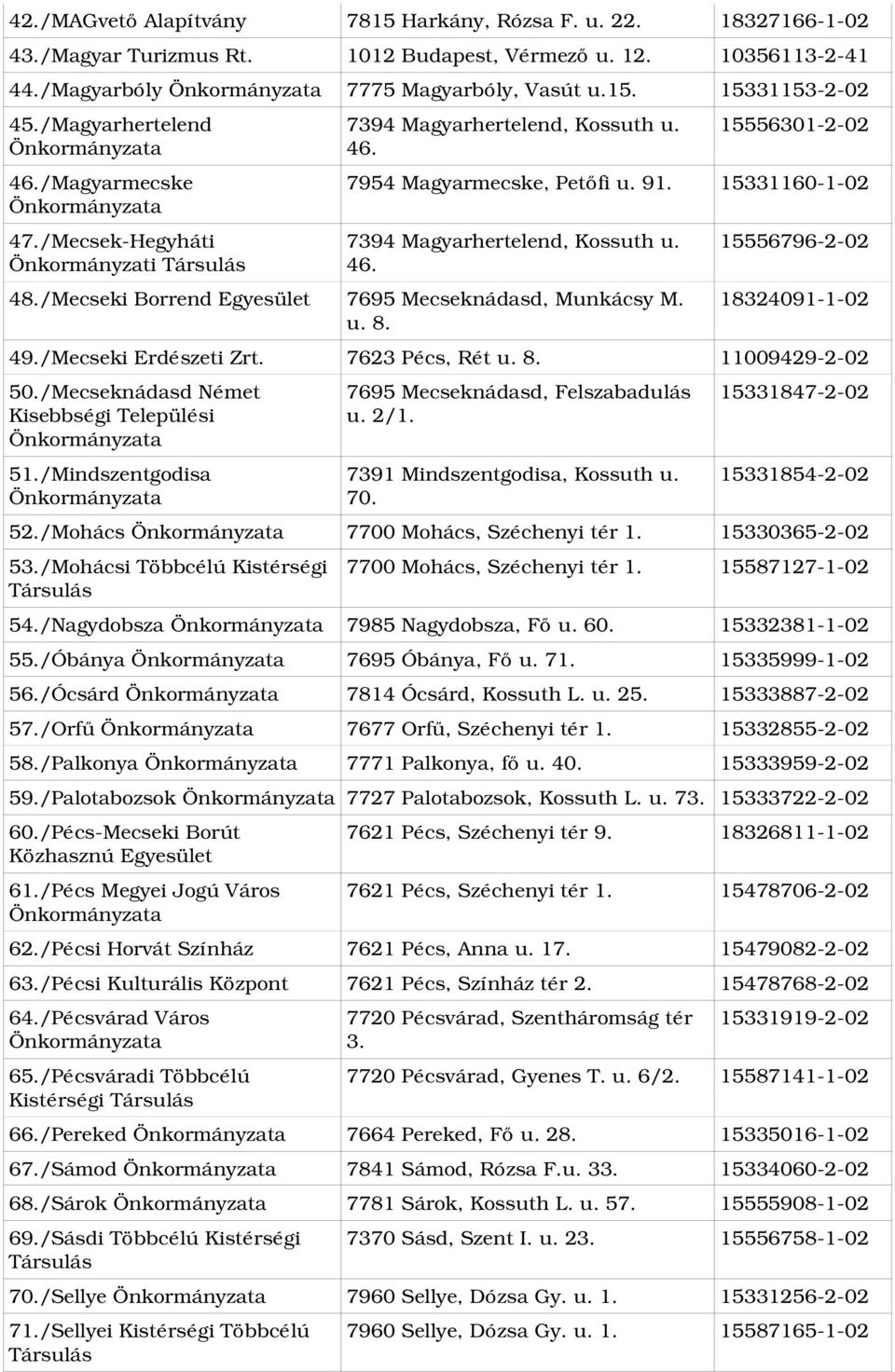 | | | |
|---|---|---|
| 42./MAGvető Alapítvány | 7815 Harkány, Rózsa F. u. 22. | 18327166-1-02 |
| 43./Magyar Turizmus Rt. | 1012 Budapest, Vérmező u. 12. | 10356113-2-41 |
| 44./Magyarbóly Önkormányzata | 7775 Magyarbóly, Vasút u.15. | 15331153-2-02 |
| 45./Magyarhertelend Önkormányzata | 7394 Magyarhertelend, Kossuth u. 46. | 15556301-2-02 |
| 46./Magyarmecske Önkormányzata | 7954 Magyarmecske, Petőfi u. 91. | 15331160-1-02 |
| 47./Mecsek-Hegyháti Önkormányzati Társulás | 7394 Magyarhertelend, Kossuth u. 46. | 15556796-2-02 |
| 48./Mecseki Borrend Egyesület | 7695 Mecseknádasd, Munkácsy M. u. 8. | 18324091-1-02 |
| 49./Mecseki Erdészeti Zrt. | 7623 Pécs, Rét u. 8. | 11009429-2-02 |
| 50./Mecseknádasd Német Kisebbségi Települési Önkormányzata | 7695 Mecseknádasd, Felszabadulás u. 2/1. | 15331847-2-02 |
| 51./Mindszentgodisa Önkormányzata | 7391 Mindszentgodisa, Kossuth u. 70. | 15331854-2-02 |
| 52./Mohács Önkormányzata | 7700 Mohács, Széchenyi tér 1. | 15330365-2-02 |
| 53./Mohácsi Többcélú Kistérségi Társulás | 7700 Mohács, Széchenyi tér 1. | 15587127-1-02 |
| 54./Nagydobsza Önkormányzata | 7985 Nagydobsza, Fő u. 60. | 15332381-1-02 |
| 55./Óbánya Önkormányzata | 7695 Óbánya, Fő u. 71. | 15335999-1-02 |
| 56./Ócsárd Önkormányzata | 7814 Ócsárd, Kossuth L. u. 25. | 15333887-2-02 |
| 57./Orfű Önkormányzata | 7677 Orfű, Széchenyi tér 1. | 15332855-2-02 |
| 58./Palkonya Önkormányzata | 7771 Palkonya, fő u. 40. | 15333959-2-02 |
| 59./Palotabozsok Önkormányzata | 7727 Palotabozsok, Kossuth L. u. 73. | 15333722-2-02 |
| 60./Pécs-Mecseki Borút Közhasznú Egyesület | 7621 Pécs, Széchenyi tér 9. | 18326811-1-02 |
| 61./Pécs Megyei Jogú Város Önkormányzata | 7621 Pécs, Széchenyi tér 1. | 15478706-2-02 |
| 62./Pécsi Horvát Színház | 7621 Pécs, Anna u. 17. | 15479082-2-02 |
| 63./Pécsi Kulturális Központ | 7621 Pécs, Színház tér 2. | 15478768-2-02 |
| 64./Pécsvárad Város Önkormányzata | 7720 Pécsvárad, Szentháromság tér 3. | 15331919-2-02 |
| 65./Pécsváradi Többcélú Kistérségi Társulás | 7720 Pécsvárad, Gyenes T. u. 6/2. | 15587141-1-02 |
| 66./Pereked Önkormányzata | 7664 Pereked, Fő u. 28. | 15335016-1-02 |
| 67./Sámod Önkormányzata | 7841 Sámod, Rózsa F.u. 33. | 15334060-2-02 |
| 68./Sárok Önkormányzata | 7781 Sárok, Kossuth L. u. 57. | 15555908-1-02 |
| 69./Sásdi Többcélú Kistérségi Társulás | 7370 Sásd, Szent I. u. 23. | 15556758-1-02 |
| 70./Sellye Önkormányzata | 7960 Sellye, Dózsa Gy. u. 1. | 15331256-2-02 |
| 71./Sellyei Kistérségi Többcélú Társulás | 7960 Sellye, Dózsa Gy. u. 1. | 15587165-1-02 |